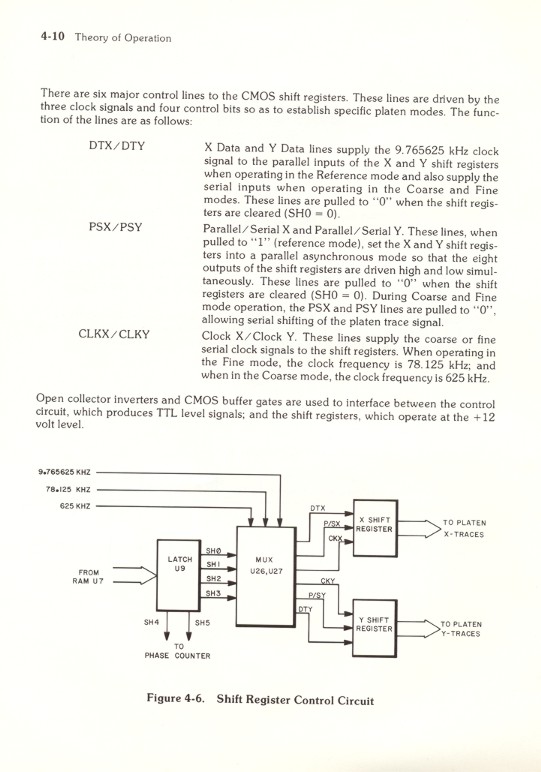 4-10 Theory of Operation

There are six major control lines to the CMOS shift registers. These lines are driven by the three clock signals and four control bits so as to establish specific platen modes. The function of the lines are as follows:

DTX/DTY X Data and Y Data lines supply the 9.765625 kHz clock signal to the parallel inputs of the X and Y shift registers when operating in the Reference mode and also supply the serial inputs when operating in the Coarse and Fine modes. These lines are pulled to "0" when the shift registers are cleared (SH0 = 0).

PSX/PSY Parallel/Serial X and Parallel/Serial Y. These lines, when pulled to "1" (reference mode), set the X and Y shift registers into a parallel asynchronous mode so that the eight outputs of the shift registers are driven high and low simultaneously. These lines are pulled to "0" when the shift registers are cleared (SH0 = 0). During Coarse and Fine mode operation, the PSX and PSY lines are pulled to "0", allowing serial shifting of the platen trace signal.

CLKX/CLKY Clock X/Clock Y. These lines supply the coarse or fine serial clock signals to the shift registers. When operating in the Fine mode, the clock frequency is 78.125 kHz; and when in the Coarse mode, the clock frequency is 625 kHz.

Open collector inverters and CMOS buffer gates are used to interface between the control circuit, which produces TTL level signals; and the shift registers, which operate at the +12 volt level.

9.765625 KHZ
78.125 KHZ
625 KHZ
FROM RAM U7
LATCH U9
SHØ
SH1
SH2
SH3
SH4
SH5
TO PHASE COUNTER
MUX U26,U27
DTX
P/SX
CKX
CKY
P/SY
DTY
X SHIFT REGISTER
Y SHIFT REGISTER
TO PLATEN X-TRACES
TO PLATEN Y-TRACES

Figure 4-6. Shift Register Control Circuit